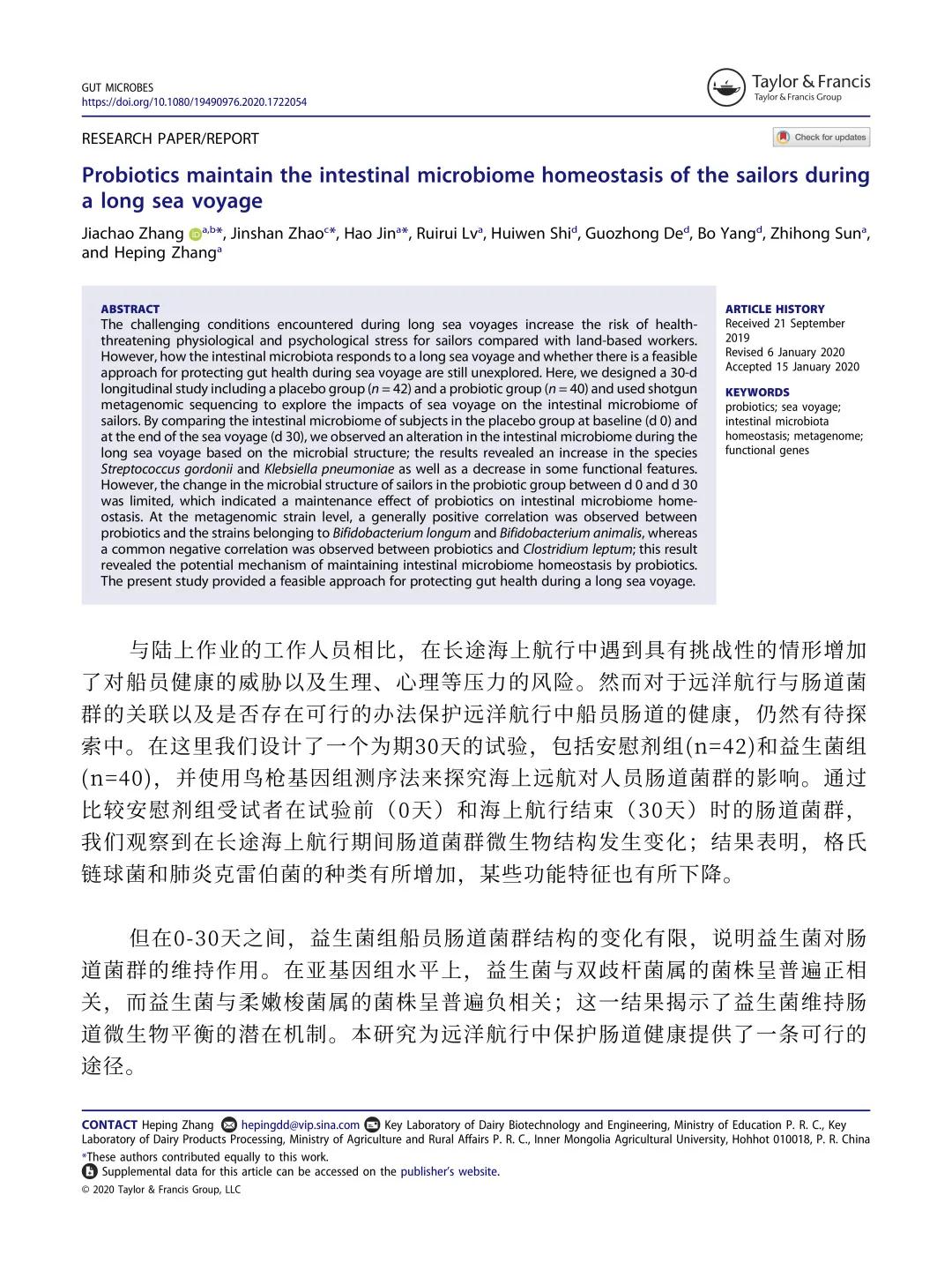 GUT MICROBES
https://doi.org/10.1080/19490976.2020.1722054

Taylor & Francis
Taylor & Francis Group

RESEARCH PAPER/REPORT

Check for updates

Probiotics maintain the intestinal microbiome homeostasis of the sailors during a long sea voyage

Jiachao Zhang $^{a,b*}$, Jinshan Zhao$^{c*}$, Hao Jin$^{a*}$, Ruirui Lv$^{a}$, Huiwen Shi$^{d}$, Guozhong De$^{d}$, Bo Yang$^{d}$, Zhihong Sun$^{a}$, and Heping Zhang$^{a}$

ABSTRACT
The challenging conditions encountered during long sea voyages increase the risk of health-threatening physiological and psychological stress for sailors compared with land-based workers. However, how the intestinal microbiota responds to a long sea voyage and whether there is a feasible approach for protecting gut health during sea voyage are still unexplored. Here, we designed a 30-d longitudinal study including a placebo group ($n = 42$) and a probiotic group ($n = 40$) and used shotgun metagenomic sequencing to explore the impacts of sea voyage on the intestinal microbiome of sailors. By comparing the intestinal microbiome of subjects in the placebo group at baseline (d 0) and at the end of the sea voyage (d 30), we observed an alteration in the intestinal microbiome during the long sea voyage based on the microbial structure; the results revealed an increase in the species Streptococcus gordonii and Klebsiella pneumoniae as well as a decrease in some functional features. However, the change in the microbial structure of sailors in the probiotic group between d 0 and d 30 was limited, which indicated a maintenance effect of probiotics on intestinal microbiome homeostasis. At the metagenomic strain level, a generally positive correlation was observed between probiotics and the strains belonging to Bifidobacterium longum and Bifidobacterium animalis, whereas a common negative correlation was observed between probiotics and Clostridium leptum; this result revealed the potential mechanism of maintaining intestinal microbiome homeostasis by probiotics. The present study provided a feasible approach for protecting gut health during a long sea voyage.

ARTICLE HISTORY
Received 21 September 2019
Revised 6 January 2020
Accepted 15 January 2020

KEYWORDS
probiotics; sea voyage; intestinal microbiota homeostasis; metagenome; functional genes

与陆上作业的工作人员相比，在长途海上航行中遇到具有挑战性的情形增加了对船员健康的威胁以及生理、心理等压力的风险。然而对于远洋航行与肠道菌群的关联以及是否存在可行的办法保护远洋航行中船员肠道的健康，仍然有待探索中。在这里我们设计了一个为期30天的试验，包括安慰剂组(n=42)和益生菌组(n=40)，并使用鸟枪基因组测序法来探究海上远航对人员肠道菌群的影响。通过比较安慰剂组受试者在试验前（0天）和海上航行结束（30天）时的肠道菌群，我们观察到在长途海上航行期间肠道菌群微生物结构发生变化；结果表明，格氏链球菌和肺炎克雷伯菌的种类有所增加，某些功能特征也有所下降。

但在0-30天之间，益生菌组船员肠道菌群结构的变化有限，说明益生菌对肠道菌群的维持作用。在亚基因组水平上，益生菌与双歧杆菌属的菌株呈普遍正相关，而益生菌与柔嫩梭菌属的菌株呈普遍负相关；这一结果揭示了益生菌维持肠道微生物平衡的潜在机制。本研究为远洋航行中保护肠道健康提供了一条可行的途径。

CONTACT Heping Zhang hepingdd@vip.sina.com Key Laboratory of Dairy Biotechnology and Engineering, Ministry of Education P. R. C., Key Laboratory of Dairy Products Processing, Ministry of Agriculture and Rural Affairs P. R. C., Inner Mongolia Agricultural University, Hohhot 010018, P. R. China
*These authors contributed equally to this work.
Supplemental data for this article can be accessed on the publisher's website.
© 2020 Taylor & Francis Group, LLC